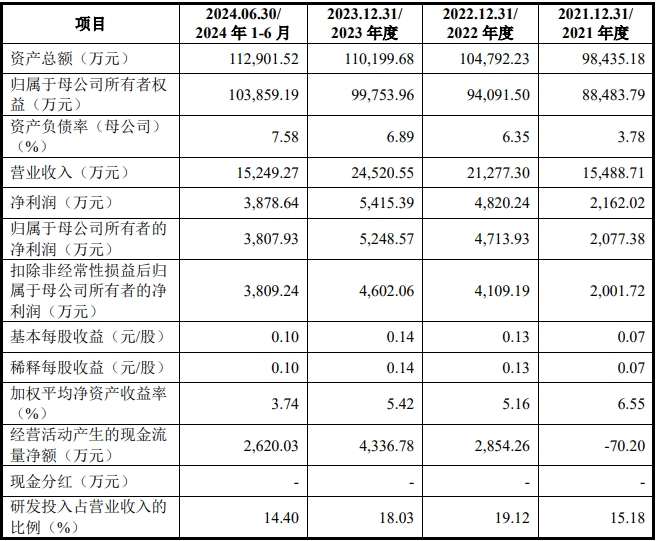 | 项目 | 2024.06.30/ 2024 年 1-6 月 | 2023.12.31/ 2023 年度 | 2022.12.31/ 2022 年度 | 2021.12.31/ 2021 年度 |
|---|---|---|---|---|
| 资产总额（万元） | 112,901.52 | 110,199.68 | 104,792.23 | 98,435.18 |
| 归属于母公司所有者权益（万元） | 103,859.19 | 99,753.96 | 94,091.50 | 88,483.79 |
| 资产负债率（母公司）（%） | 7.58 | 6.89 | 6.35 | 3.78 |
| 营业收入（万元） | 15,249.27 | 24,520.55 | 21,277.30 | 15,488.71 |
| 净利润（万元） | 3,878.64 | 5,415.39 | 4,820.24 | 2,162.02 |
| 归属于母公司所有者的净利润（万元） | 3,807.93 | 5,248.57 | 4,713.93 | 2,077.38 |
| 扣除非经常性损益后归属于母公司所有者的净利润（万元） | 3,809.24 | 4,602.06 | 4,109.19 | 2,001.72 |
| 基本每股收益（元/股） | 0.10 | 0.14 | 0.13 | 0.07 |
| 稀释每股收益（元/股） | 0.10 | 0.14 | 0.13 | 0.07 |
| 加权平均净资产收益率（%） | 3.74 | 5.42 | 5.16 | 6.55 |
| 经营活动产生的现金流量净额（万元） | 2,620.03 | 4,336.78 | 2,854.26 | -70.20 |
| 现金分红（万元） | - | - | - | - |
| 研发投入占营业收入的比例（%） | 14.40 | 18.03 | 19.12 | 15.18 |